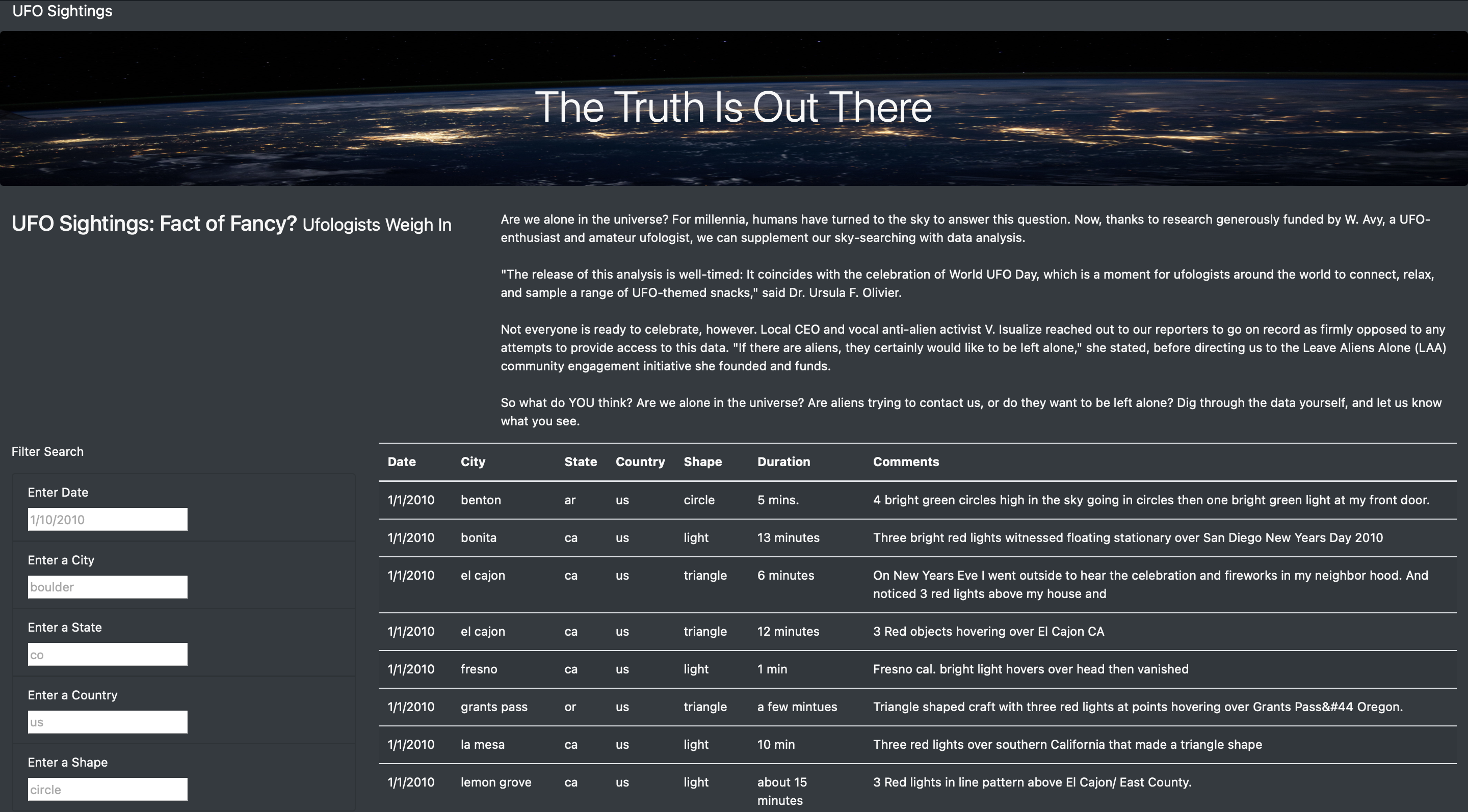 UFO Sightings

The Truth Is Out There

UFO Sightings: Fact of Fancy? Ufologists Weigh In

Are we alone in the universe? For millennia, humans have turned to the sky to answer this question. Now, thanks to research generously funded by W. Avy, a UFO-enthusiast and amateur ufologist, we can supplement our sky-searching with data analysis.

"The release of this analysis is well-timed: It coincides with the celebration of World UFO Day, which is a moment for ufologists around the world to connect, relax, and sample a range of UFO-themed snacks," said Dr. Ursula F. Olivier.

Not everyone is ready to celebrate, however. Local CEO and vocal anti-alien activist V. Isualize reached out to our reporters to go on record as firmly opposed to any attempts to provide access to this data. "If there are aliens, they certainly would like to be left alone," she stated, before directing us to the Leave Aliens Alone (LAA) community engagement initiative she founded and funds.

So what do YOU think? Are we alone in the universe? Are aliens trying to contact us, or do they want to be left alone? Dig through the data yourself, and let us know what you see.

Filter Search

Enter Date
1/10/2010

Enter a City
boulder

Enter a State
co

Enter a Country
us

Enter a Shape
circle

| Date | City | State | Country | Shape | Duration | Comments |
|---|---|---|---|---|---|---|
| 1/1/2010 | benton | ar | us | circle | 5 mins. | 4 bright green circles high in the sky going in circles then one bright green light at my front door. |
| 1/1/2010 | bonita | ca | us | light | 13 minutes | Three bright red lights witnessed floating stationary over San Diego New Years Day 2010 |
| 1/1/2010 | el cajon | ca | us | triangle | 6 minutes | On New Years Eve I went outside to hear the celebration and fireworks in my neighbor hood. And noticed 3 red lights above my house and |
| 1/1/2010 | el cajon | ca | us | triangle | 12 minutes | 3 Red objects hovering over El Cajon CA |
| 1/1/2010 | fresno | ca | us | light | 1 min | Fresno cal. bright light hovers over head then vanished |
| 1/1/2010 | grants pass | or | us | triangle | a few mintues | Triangle shaped craft with three red lights at points hovering over Grants Pass&#44 Oregon. |
| 1/1/2010 | la mesa | ca | us | light | 10 min | Three red lights over southern California that made a triangle shape |
| 1/1/2010 | lemon grove | ca | us | light | about 15 minutes | 3 Red lights in line pattern above El Cajon/ East County. |